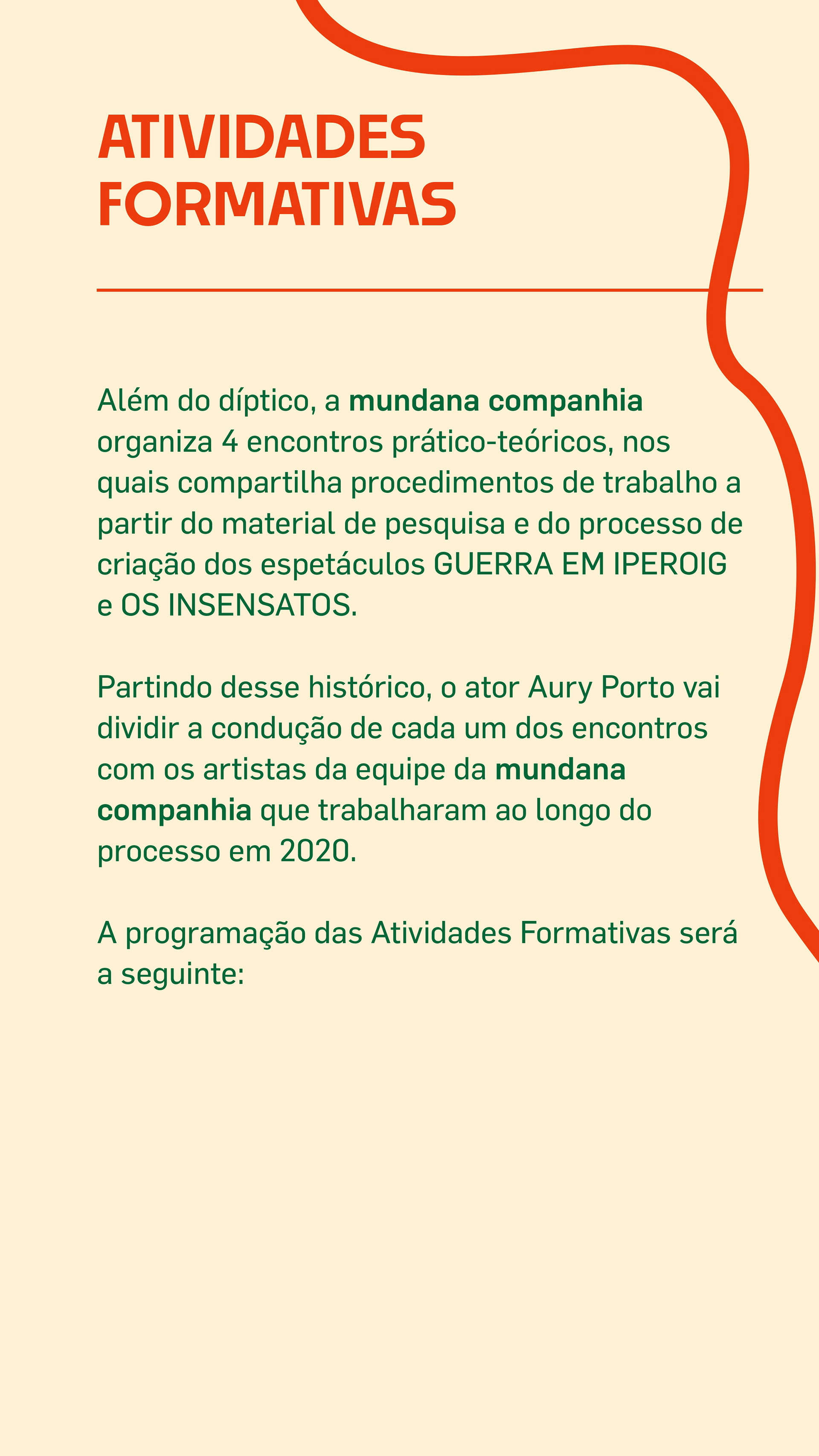 ATIVIDADES FORMATIVAS

Além do díptico, a mundana companhia organiza 4 encontros prático-teóricos, nos quais compartilha procedimentos de trabalho a partir do material de pesquisa e do processo de criação dos espetáculos GUERRA EM IPEROIG e OS INSENSATOS.

Partindo desse histórico, o ator Aury Porto vai dividir a condução de cada um dos encontros com os artistas da equipe da mundana companhia que trabalharam ao longo do processo em 2020.

A programação das Atividades Formativas será a seguinte: